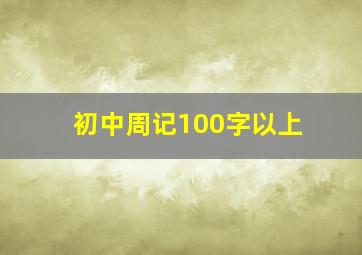 初中周记100字以上